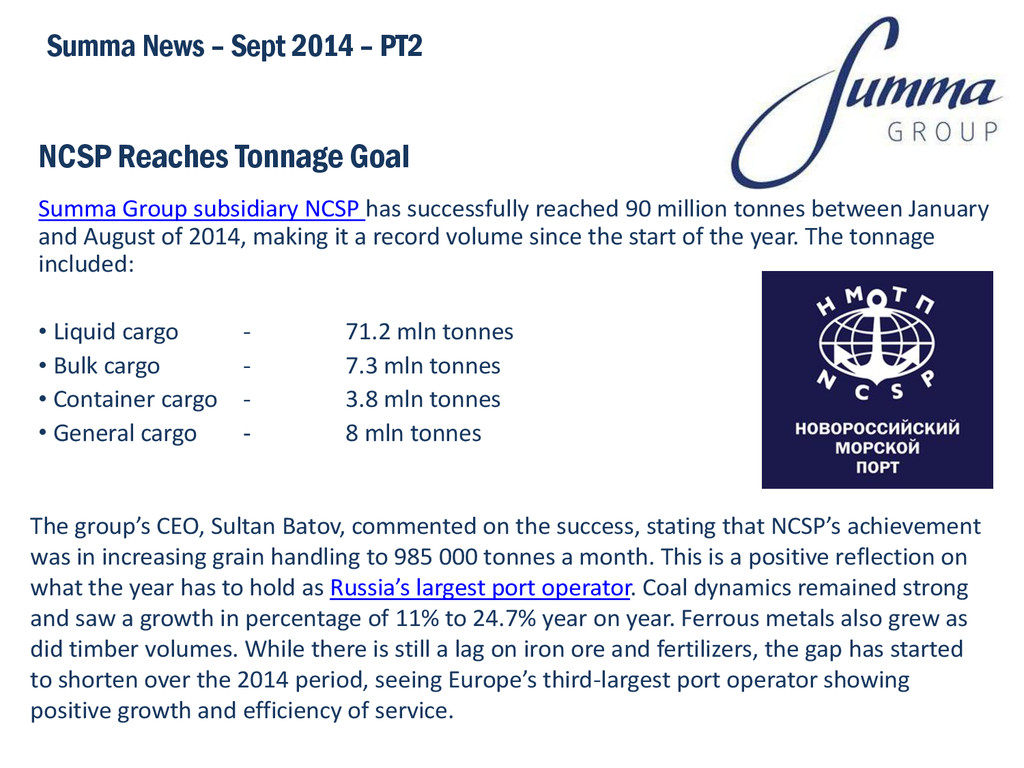 Summa News – Sept 2014 – PT2

Summa GROUP

NCSP Reaches Tonnage Goal

Summa Group subsidiary NCSP has successfully reached 90 million tonnes between January and August of 2014, making it a record volume since the start of the year. The tonnage included:

• Liquid cargo - 71.2 mln tonnes
• Bulk cargo - 7.3 mln tonnes
• Container cargo - 3.8 mln tonnes
• General cargo - 8 mln tonnes

НМТП
NCSP
НОВОРОССИЙСКИЙ МОРСКОЙ ПОРТ

The group's CEO, Sultan Batov, commented on the success, stating that NCSP's achievement was in increasing grain handling to 985 000 tonnes a month. This is a positive reflection on what the year has to hold as Russia's largest port operator. Coal dynamics remained strong and saw a growth in percentage of 11% to 24.7% year on year. Ferrous metals also grew as did timber volumes. While there is still a lag on iron ore and fertilizers, the gap has started to shorten over the 2014 period, seeing Europe's third-largest port operator showing positive growth and efficiency of service.